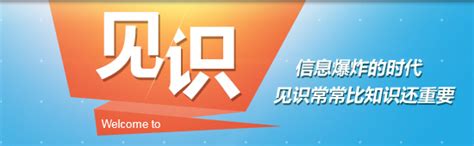 见识

Welcome to

信息爆炸的时代
见识常常比知识还重要